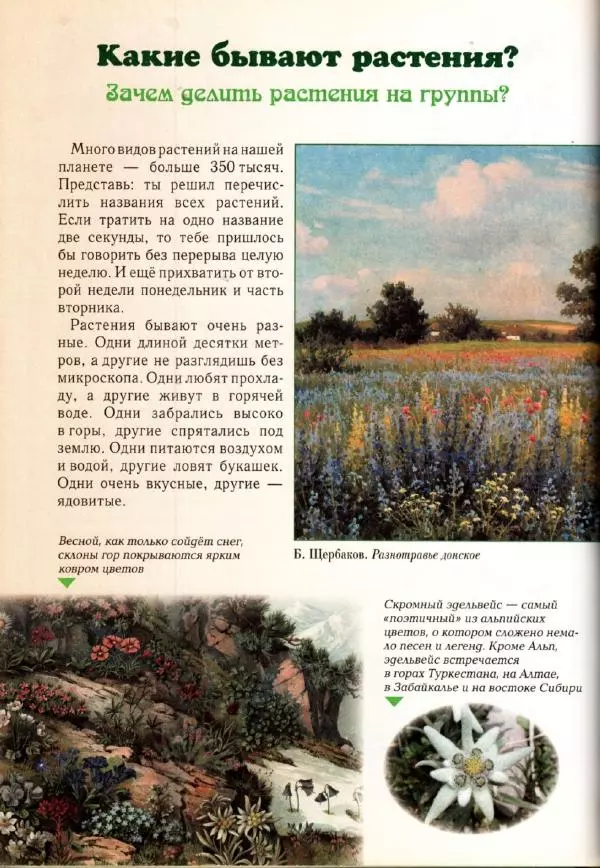 Какие бывают растения?

Зачем делить растения на группы?

Много видов растений на нашей планете — больше 350 тысяч. Представь: ты решил перечислить названия всех растений. Если тратить на одно название две секунды, то тебе пришлось бы говорить без перерыва целую неделю. И ещё прихватить от второй недели понедельник и часть вторника.

Растения бывают очень разные. Одни длиной десятки метров, а другие не разглядишь без микроскопа. Одни любят прохладу, а другие живут в горячей воде. Одни забрались высоко в горы, другие спрятались под землю. Одни питаются воздухом и водой, другие ловят букашек. Одни очень вкусные, другие — ядовитые.

Б. Щербаков. Разнотравье донское

Весной, как только сойдёт снег, склоны гор покрываются ярким ковром цветов

Скромный эдельвейс — самый «поэтичный» из альпийских цветов, о котором сложено немало песен и легенд. Кроме Альп, эдельвейс встречается в горах Туркестана, на Алтае, в Забайкалье и на востоке Сибири